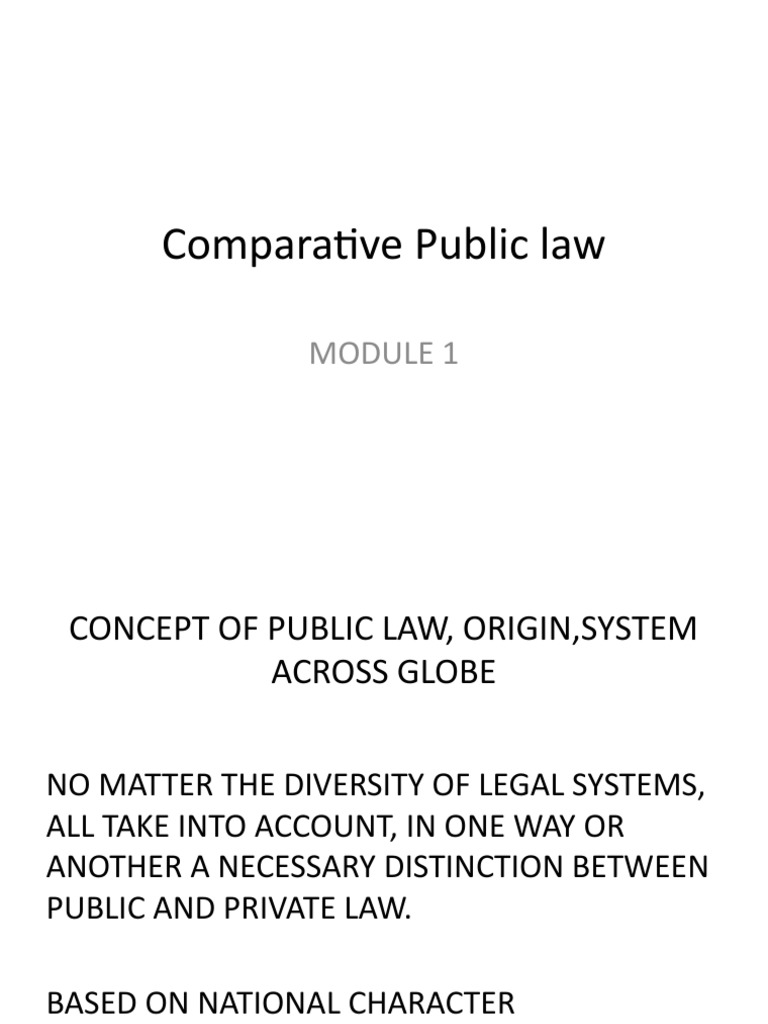 Comparative Public law

MODULE 1

CONCEPT OF PUBLIC LAW, ORIGIN,SYSTEM ACROSS GLOBE

NO MATTER THE DIVERSITY OF LEGAL SYSTEMS, ALL TAKE INTO ACCOUNT, IN ONE WAY OR ANOTHER A NECESSARY DISTINCTION BETWEEN PUBLIC AND PRIVATE LAW.

BASED ON NATIONAL CHARACTER